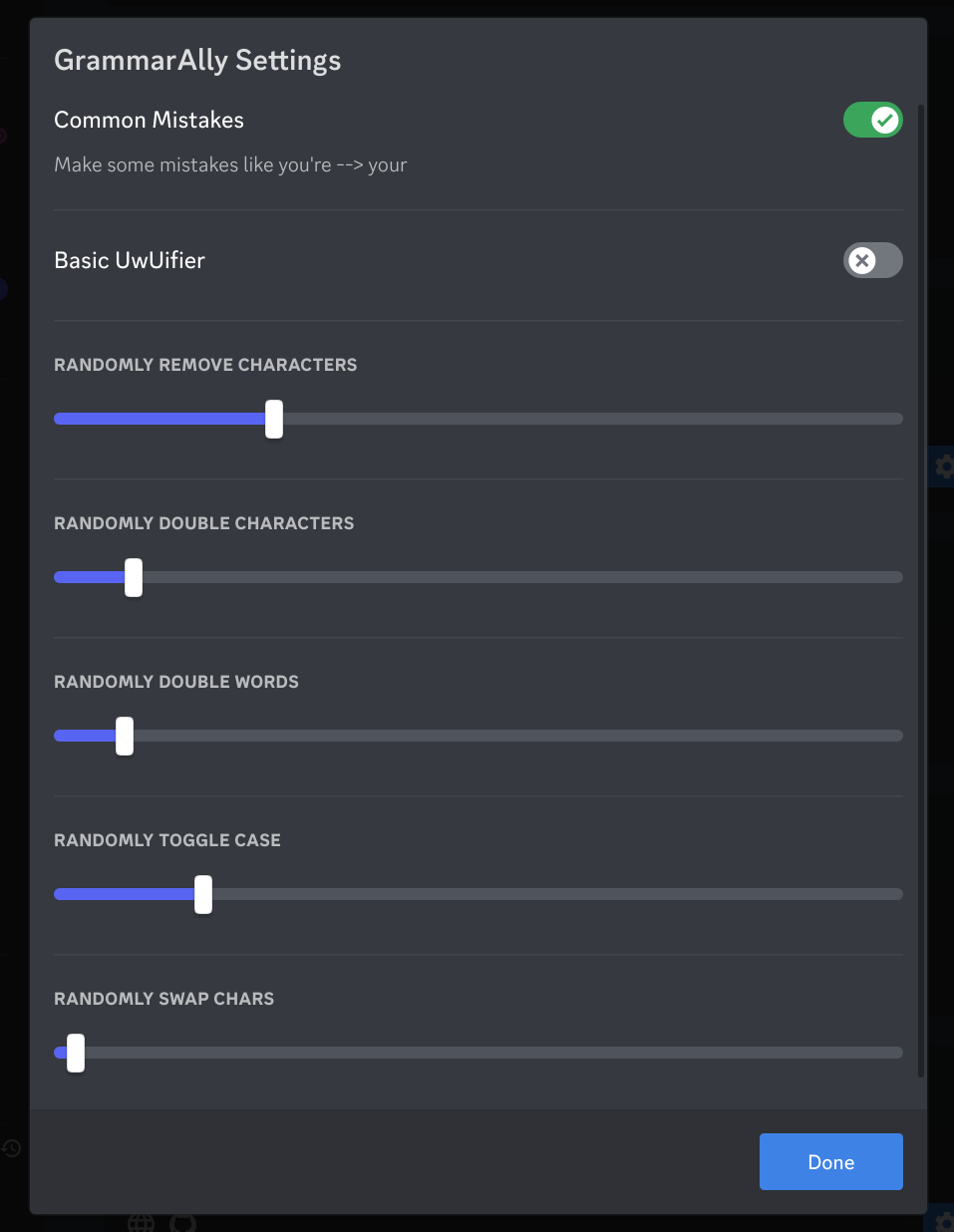 GrammarAlly Settings

Common Mistakes

Make some mistakes like you're --> your

Basic UwUifier

RANDOMLY REMOVE CHARACTERS

RANDOMLY DOUBLE CHARACTERS

RANDOMLY DOUBLE WORDS

RANDOMLY TOGGLE CASE

RANDOMLY SWAP CHARS

Done